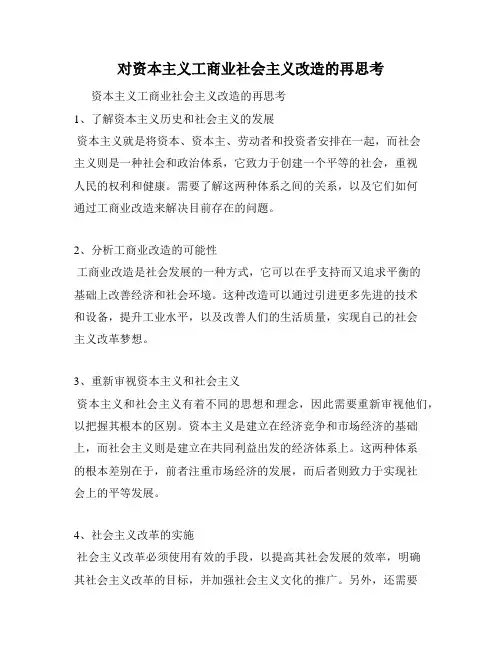 对资本主义工商业社会主义改造的再思考

资本主义工商业社会主义改造的再思考

1、了解资本主义历史和社会主义的发展

资本主义就是将资本、资本主、劳动者和投资者安排在一起，而社会主义则是一种社会和政治体系，它致力于创建一个平等的社会，重视人民的权利和健康。需要了解这两种体系之间的关系，以及它们如何通过工商业改造来解决目前存在的问题。

2、分析工商业改造的可能性

工商业改造是社会发展的一种方式，它可以在乎支持而又追求平衡的基础上改善经济和社会环境。这种改造可以通过引进更多先进的技术和设备，提升工业水平，以及改善人们的生活质量，实现自己的社会主义改革梦想。

3、重新审视资本主义和社会主义

资本主义和社会主义有着不同的思想和理念，因此需要重新审视他们，以把握其根本的区别。资本主义是建立在经济竞争和市场经济的基础上，而社会主义则是建立在共同利益出发的经济体系上。这两种体系的根本差别在于，前者注重市场经济的发展，而后者则致力于实现社会上的平等发展。

4、社会主义改革的实施

社会主义改革必须使用有效的手段，以提高其社会发展的效率，明确其社会主义改革的目标，并加强社会主义文化的推广。另外，还需要